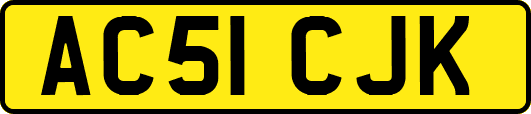 AC51 CJK